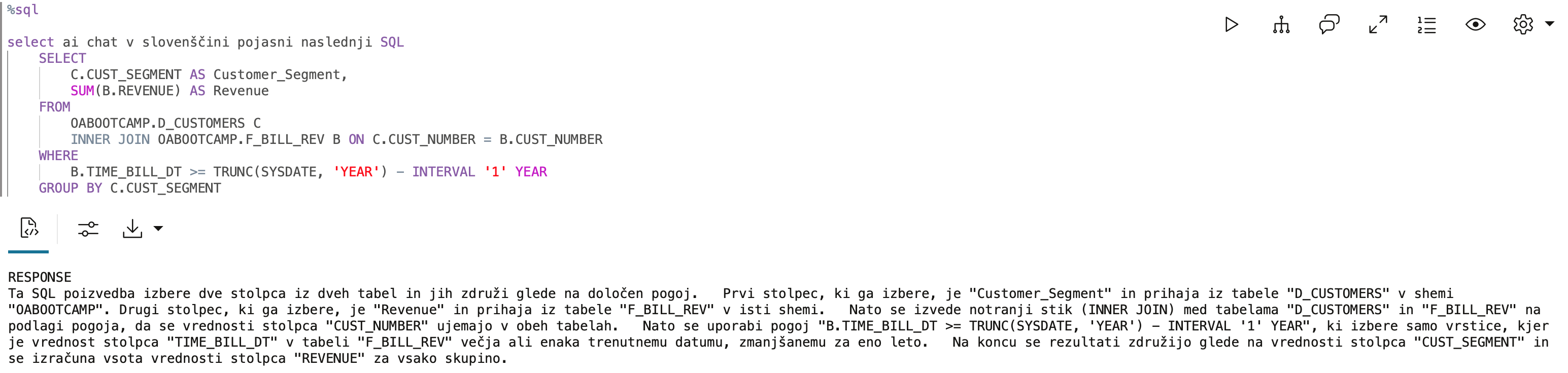 %sql

select ai chat v slovenščini pojasni naslednji SQL
    SELECT
        C.CUST_SEGMENT AS Customer_Segment,
        SUM(B.REVENUE) AS Revenue
    FROM
        OABOOTCAMP.D_CUSTOMERS C
        INNER JOIN OABOOTCAMP.F_BILL_REV B ON C.CUST_NUMBER = B.CUST_NUMBER
    WHERE
        B.TIME_BILL_DT >= TRUNC(SYSDATE, 'YEAR') - INTERVAL '1' YEAR
    GROUP BY C.CUST_SEGMENT

RESPONSE
Ta SQL poizvedba izbere dve stolpca iz dveh tabel in jih združi glede na določen pogoj.   Prvi stolpec, ki ga izbere, je "Customer_Segment" in prihaja iz tabele "D_CUSTOMERS" v shemi "OABOOTCAMP". Drugi stolpec, ki ga izbere, je "Revenue" in prihaja iz tabele "F_BILL_REV" v isti shemi.   Nato se izvede notranji stik (INNER JOIN) med tabelama "D_CUSTOMERS" in "F_BILL_REV" na podlagi pogoja, da se vrednosti stolpca "CUST_NUMBER" ujemajo v obeh tabelah.   Nato se uporabi pogoj "B.TIME_BILL_DT >= TRUNC(SYSDATE, 'YEAR') - INTERVAL '1' YEAR", ki izbere samo vrstice, kjer je vrednost stolpca "TIME_BILL_DT" v tabeli "F_BILL_REV" večja ali enaka trenutnemu datumu, zmanjšanemu za eno leto.   Na koncu se rezultati združijo glede na vrednosti stolpca "CUST_SEGMENT" in se izračuna vsota vrednosti stolpca "REVENUE" za vsako skupino.